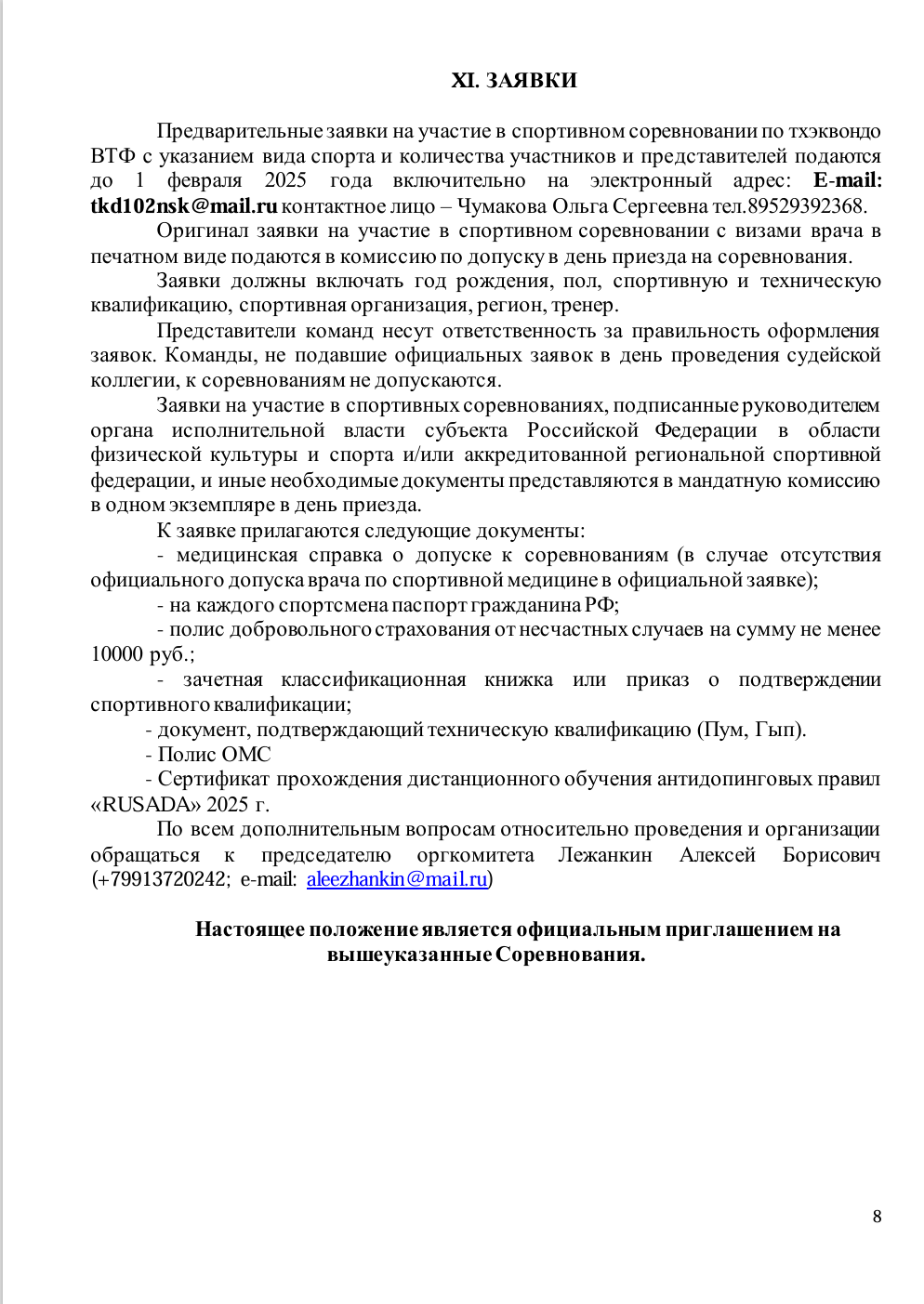 XI. ЗАЯВКИ

Предварительные заявки на участие в спортивном соревновании по тхэквондо ВТФ с указанием вида спорта и количества участников и представителей подаются до 1 февраля 2025 года включительно на электронный адрес: E-mail: tkd102nsk@mail.ru контактное лицо – Чумакова Ольга Сергеевна тел.89529392368.

Оригинал заявки на участие в спортивном соревновании с визами врача в печатном виде подаются в комиссию по допуску в день приезда на соревнования.

Заявки должны включать год рождения, пол, спортивную и техническую квалификацию, спортивная организация, регион, тренер.

Представители команд несут ответственность за правильность оформления заявок. Команды, не подавшие официальных заявок в день проведения судейской коллегии, к соревнованиям не допускаются.

Заявки на участие в спортивных соревнованиях, подписанные руководителем органа исполнительной власти субъекта Российской Федерации в области физической культуры и спорта и/или аккредитованной региональной спортивной федерации, и иные необходимые документы представляются в мандатную комиссию в одном экземпляре в день приезда.

К заявке прилагаются следующие документы:

- медицинская справка о допуске к соревнованиям (в случае отсутствия официального допуска врача по спортивной медицине в официальной заявке);

- на каждого спортсмена паспорт гражданина РФ;

- полис добровольного страхования от несчастных случаев на сумму не менее 10000 руб.;

- зачетная классификационная книжка или приказ о подтверждении спортивного квалификации;

- документ, подтверждающий техническую квалификацию (Пум, Гып).

- Полис ОМС

- Сертификат прохождения дистанционного обучения антидопинговых правил «RUSADA» 2025 г.

По всем дополнительным вопросам относительно проведения и организации обращаться к председателю оргкомитета Лежанкин Алексей Борисович (+79913720242; e-mail: aleezhankin@mail.ru)

Настоящее положение является официальным приглашением на вышеуказанные Соревнования.

8